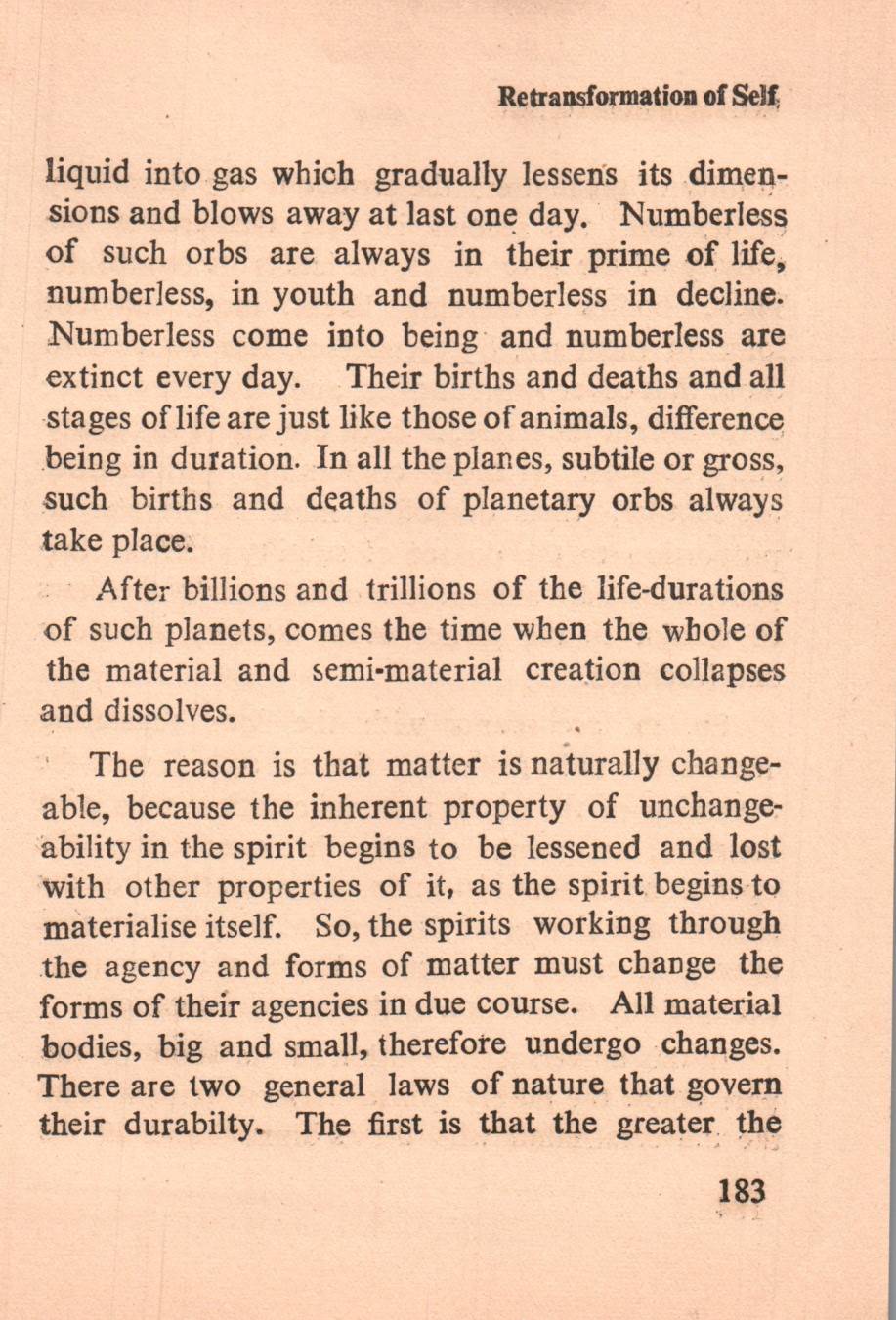 Retransformation of Self

liquid into gas which gradually lessens its dimensions and blows away at last one day. Numberless of such orbs are always in their prime of life, numberless, in youth and numberless in decline. Numberless come into being and numberless are extinct every day. Their births and deaths and all stages of life are just like those of animals, difference being in duration. In all the planes, subtile or gross, such births and deaths of planetary orbs always take place.

After billions and trillions of the life-durations of such planets, comes the time when the whole of the material and semi-material creation collapses and dissolves.

The reason is that matter is naturally changeable, because the inherent property of unchangeability in the spirit begins to be lessened and lost with other properties of it, as the spirit begins to materialise itself. So, the spirits working through the agency and forms of matter must change the forms of their agencies in due course. All material bodies, big and small, therefore undergo changes. There are two general laws of nature that govern their durabilty. The first is that the greater the

183